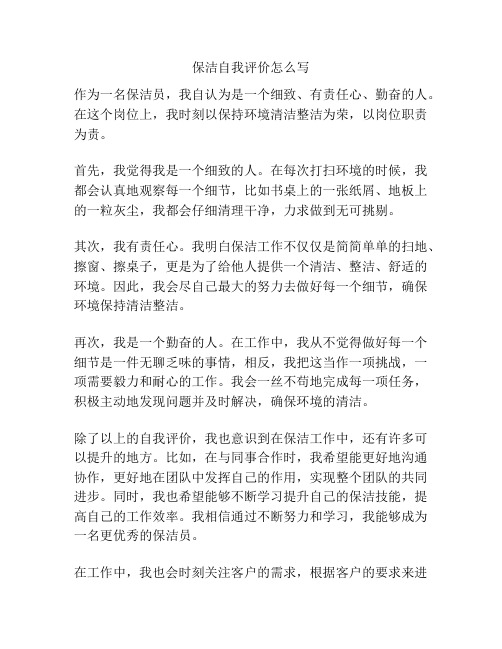 保洁自我评价怎么写

作为一名保洁员，我自认为是一个细致、有责任心、勤奋的人。在这个岗位上，我时刻以保持环境清洁整洁为荣，以岗位职责为责。

首先，我觉得我是一个细致的人。在每次打扫环境的时候，我都会认真地观察每一个细节，比如书桌上的一张纸屑、地板上的一粒灰尘，我都会仔细清理干净，力求做到无可挑剔。

其次，我有责任心。我明白保洁工作不仅仅是简简单单的扫地、擦窗、擦桌子，更是为了给他人提供一个清洁、整洁、舒适的环境。因此，我会尽自己最大的努力去做好每一个细节，确保环境保持清洁整洁。

再次，我是一个勤奋的人。在工作中，我从不觉得做好每一个细节是一件无聊乏味的事情，相反，我把这当作一项挑战，一项需要毅力和耐心的工作。我会一丝不苟地完成每一项任务，积极主动地发现问题并及时解决，确保环境的清洁。

除了以上的自我评价，我也意识到在保洁工作中，还有许多可以提升的地方。比如，在与同事合作时，我希望能更好地沟通协作，更好地在团队中发挥自己的作用，实现整个团队的共同进步。同时，我也希望能够不断学习提升自己的保洁技能，提高自己的工作效率。我相信通过不断努力和学习，我能够成为一名更优秀的保洁员。

在工作中，我也会时刻关注客户的需求，根据客户的要求来进